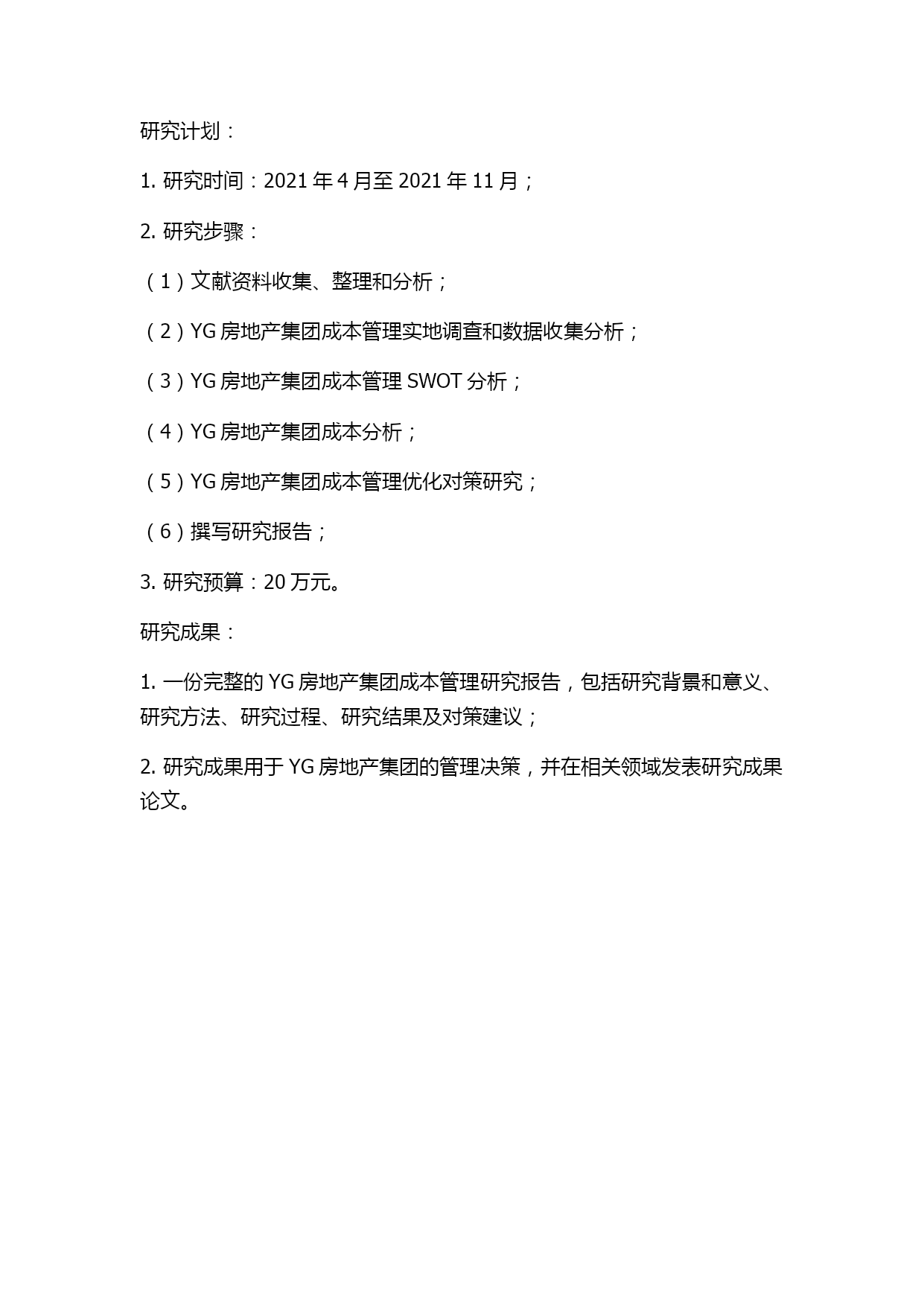 研究计划：

1. 研究时间：2021 年 4 月至 2021 年 11 月；

2. 研究步骤：

（1）文献资料收集、整理和分析；

（2）YG 房地产集团成本管理实地调查和数据收集分析；

（3）YG 房地产集团成本管理 SWOT 分析；

（4）YG 房地产集团成本分析；

（5）YG 房地产集团成本管理优化对策研究；

（6）撰写研究报告；

3. 研究预算：20 万元。

研究成果：

1. 一份完整的 YG 房地产集团成本管理研究报告，包括研究背景和意义、研究方法、研究过程、研究结果及对策建议；

2. 研究成果用于 YG 房地产集团的管理决策，并在相关领域发表研究成果论文。